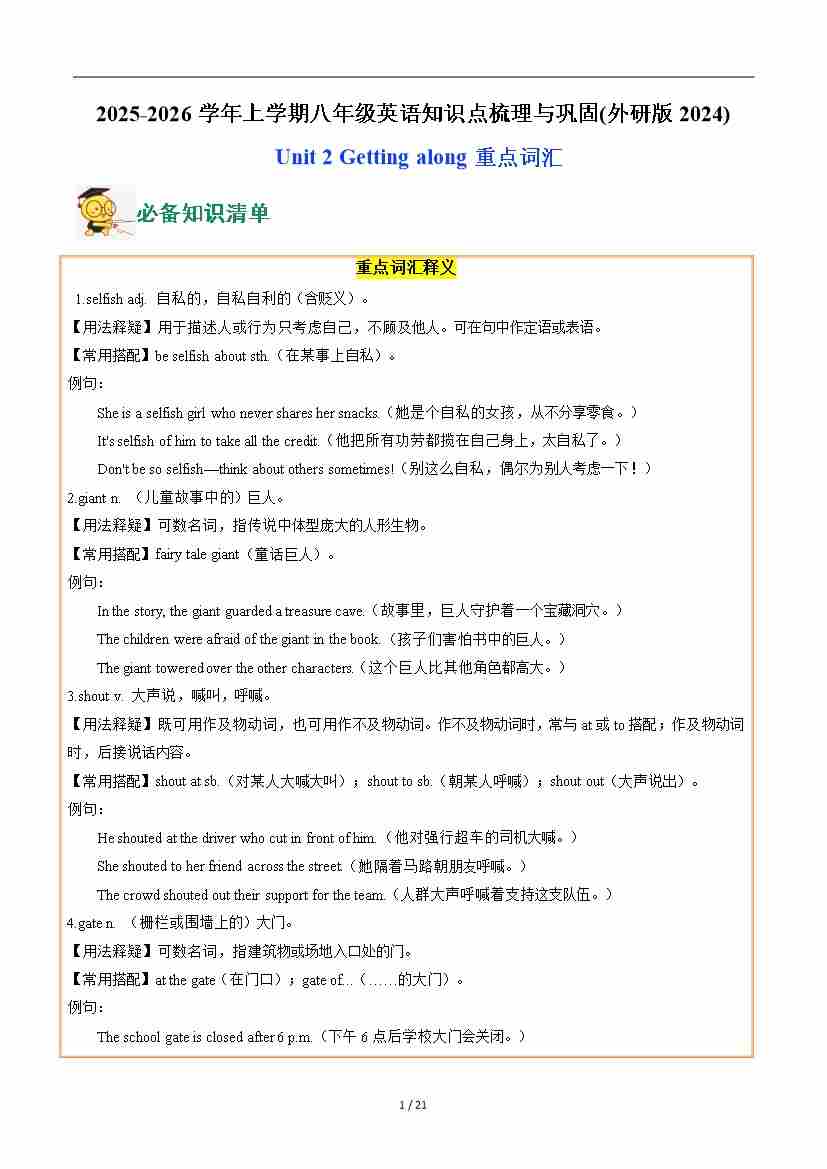 2025-2026 学年上学期八年级英语知识点梳理与巩固(外研版 2024)

Unit 2 Getting along 重点词汇

必备知识清单

重点词汇释义

1.selfish adj. 自私的，自私自利的（含贬义）。

【用法释疑】用于描述人或行为只考虑自己，不顾及他人。可在句中作定语或表语。

【常用搭配】be selfish about sth.（在某事上自私）。

例句：

She is a selfish girl who never shares her snacks.（她是个自私的女孩，从不分享零食。）

It's selfish of him to take all the credit.（他把所有功劳都揽在自己身上，太自私了。）

Don't be so selfish—think about others sometimes!（别这么自私，偶尔为别人考虑一下！）

2.giant n. （儿童故事中的）巨人。

【用法释疑】可数名词，指传说中体型庞大的人形生物。

【常用搭配】fairy tale giant（童话巨人）。

例句：

In the story, the giant guarded a treasure cave.（故事里，巨人守护着一个宝藏洞穴。）

The children were afraid of the giant in the book.（孩子们害怕书中的巨人。）

The giant towered over the other characters.（这个巨人比其他角色都高大。）

3.shout v. 大声说，喊叫，呼喊。

【用法释疑】既可用作及物动词，也可用作不及物动词。作不及物动词时，常与 at 或 to 搭配；作及物动词时，后接说话内容。

【常用搭配】shout at sb.（对某人大喊大叫）；shout to sb.（朝某人呼喊）；shout out（大声说出）。

例句：

He shouted at the driver who cut in front of him.（他对强行超车的司机大喊。）

She shouted to her friend across the street.（她隔着马路朝朋友呼喊。）

The crowd shouted out their support for the team.（人群大声呼喊着支持这支队伍。）

4.gate n. （栅栏或围墙上的）大门。

【用法释疑】可数名词，指建筑物或场地入口处的门。

【常用搭配】at the gate（在门口）；gate of...（……的大门）。

例句：

The school gate is closed after 6 p.m.（下午 6 点后学校大门会关闭。）

1 / 21